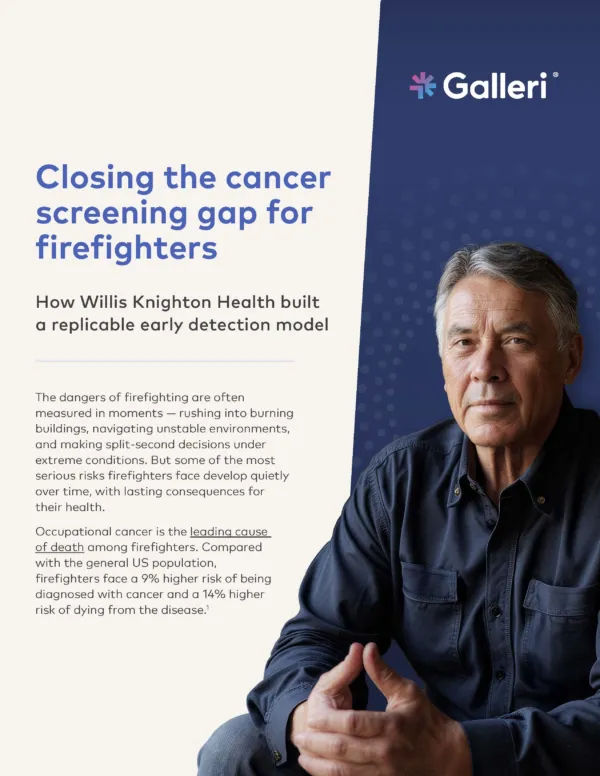 Galleri®

Closing the cancer screening gap for firefighters

How Willis Knighton Health built a replicable early detection model

The dangers of firefighting are often measured in moments — rushing into burning buildings, navigating unstable environments, and making split-second decisions under extreme conditions. But some of the most serious risks firefighters face develop quietly over time, with lasting consequences for their health.

Occupational cancer is the leading cause of death among firefighters. Compared with the general US population, firefighters face a 9% higher risk of being diagnosed with cancer and a 14% higher risk of dying from the disease.$^1$